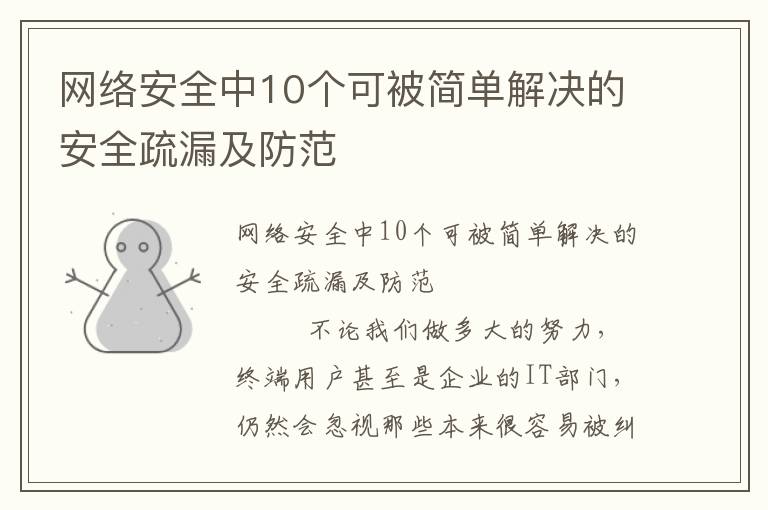 网络安全中10个可被简单解决的安全疏漏及防范

网络安全中10个可被简单解决的安全疏漏及防范

不论我们做多大的努力，终端用户甚至是企业的IT部门，仍然会忽视那些本来很容易被纠